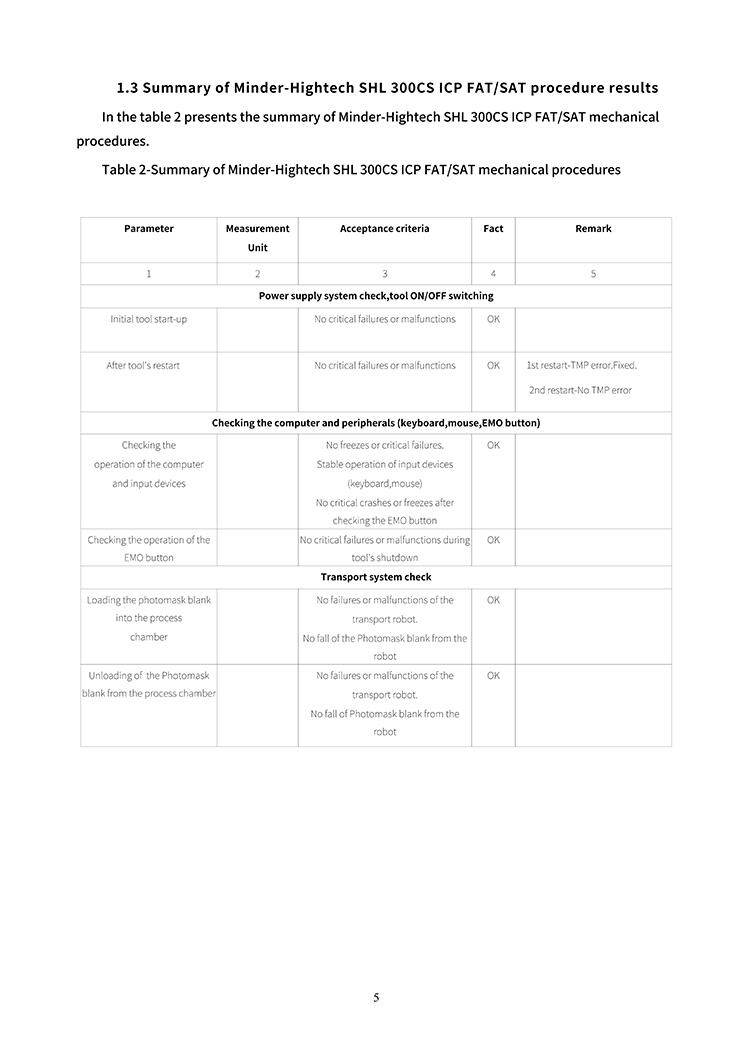 1.3 Summary of Minder-Hightech SHL 300CS ICP FAT/SAT procedure results

In the table 2 presents the summary of Minder-Hightech SHL 300CS ICP FAT/SAT mechanical procedures.

Table 2-Summary of Minder-Hightech SHL 300CS ICP FAT/SAT mechanical procedures

| Parameter | Measurement Unit | Acceptance criteria | Fact | Remark |
|---|---|---|---|---|
| 1 | 2 | 3 | 4 | 5 |
| Power supply system check,tool ON/OFF switching | | | | |
| Initial tool start-up | | No critical failures or malfunctions | OK | |
| After tool's restart | | No critical failures or malfunctions | OK | 1st restart-TMP error.Fixed. 2nd restart-No TMP error |
| Checking the computer and peripherals (keyboard,mouse,EMO button) | | | | |
| Checking the operation of the computer and input devices | | No freezes or critical failures. Stable operation of input devices (keyboard,mouse) No critical crashes or freezes after checking the EMO button | OK | |
| Checking the operation of the EMO button | | No critical failures or malfunctions during tool's shutdown | OK | |
| Transport system check | | | | |
| Loading the photomask blank into the process chamber | | No failures or malfunctions of the transport robot. No fall of the Photomask blank from the robot | OK | |
| Unloading of the Photomask blank from the process chamber | | No failures or malfunctions of the transport robot. No fall of Photomask blank from the robot | OK | |

5